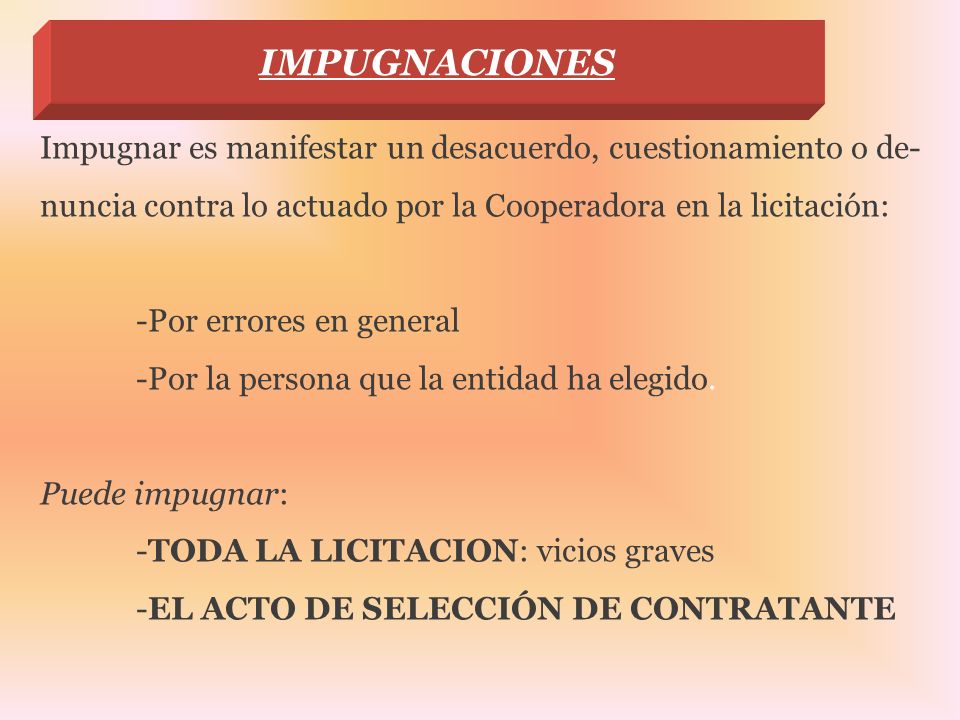 IMPUGNACIONES

Impugnar es manifestar un desacuerdo, cuestionamiento o denuncia contra lo actuado por la Cooperadora en la licitación:

-Por errores en general
-Por la persona que la entidad ha elegido.

Puede impugnar:
-TODA LA LICITACION: vicios graves
-EL ACTO DE SELECCIÓN DE CONTRATANTE